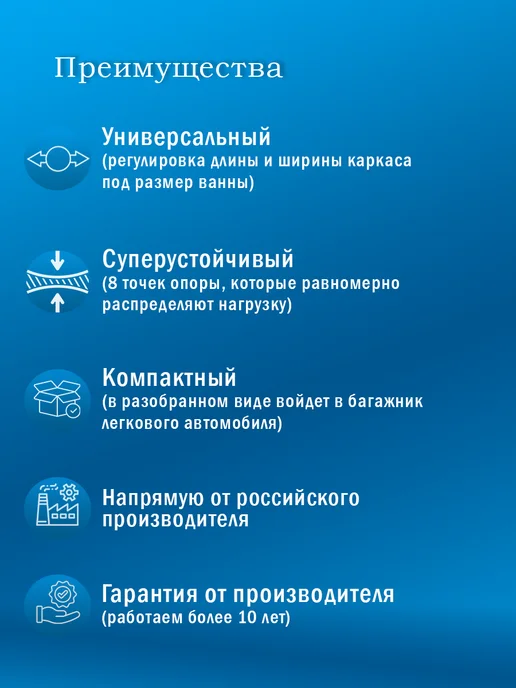 Преимущества

Универсальный
(регулировка длины и ширины каркаса под размер ванны)

Суперустойчивый
(8 точек опоры, которые равномерно распределяют нагрузку)

Компактный
(в разобранном виде войдет в багажник легкового автомобиля)

Напрямую от российского производителя

Гарантия от производителя
(работаем более 10 лет)